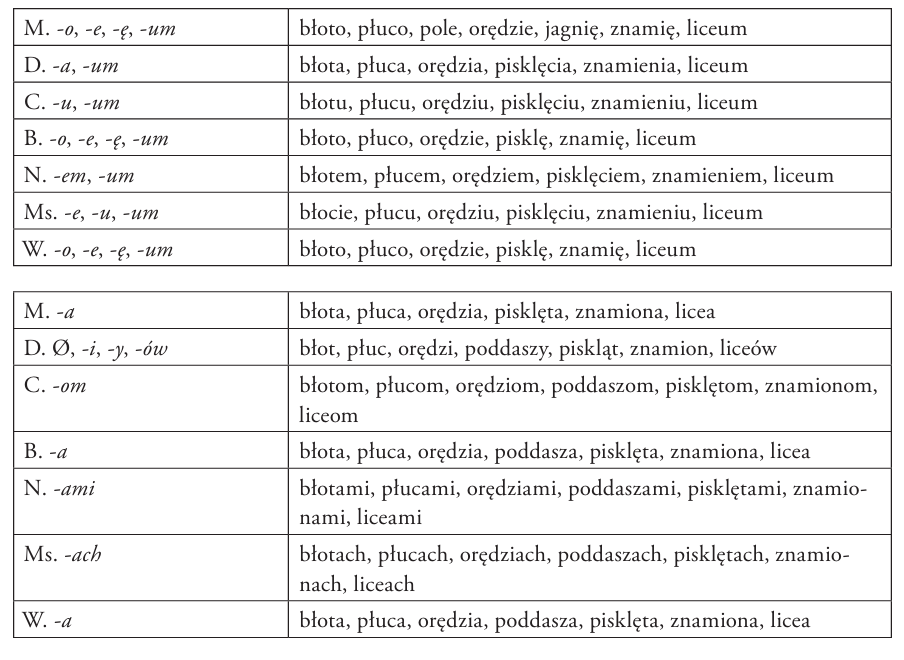 | M. -o, -e, -ę, -um | błoto, płuco, pole, orędzie, jagnię, znamię, liceum |
|---|---|
| D. -a, -um | błota, płuca, orędzia, pisklęcia, znamienia, liceum |
| C. -u, -um | błotu, płucu, orędziu, pisklęciu, znamieniu, liceum |
| B. -o, -e, -ę, -um | błoto, płuco, orędzie, pisklę, znamię, liceum |
| N. -em, -um | błotem, płucem, orędziem, pisklęciem, znamieniem, liceum |
| Ms. -e, -u, -um | błocie, płucu, orędziu, pisklęciu, znamieniu, liceum |
| W. -o, -e, -ę, -um | błoto, płuco, orędzie, pisklę, znamię, liceum |

| M. -a | błota, płuca, orędzia, pisklęta, znamiona, licea |
|---|---|
| D. Ø, -i, -y, -ów | błot, płuc, orędzi, poddaszy, piskląt, znamion, liceów |
| C. -om | błotom, płucom, orędziom, poddaszom, pisklętom, znamionom, liceom |
| B. -a | błota, płuca, orędzia, poddasza, pisklęta, znamiona, licea |
| N. -ami | błotami, płucami, orędziami, poddaszami, pisklętami, znamionami, liceami |
| Ms. -ach | błotach, płucach, orędziach, poddaszach, pisklętach, znamionach, liceach |
| W. -a | błota, płuca, orędzia, poddasza, pisklęta, znamiona, licea |